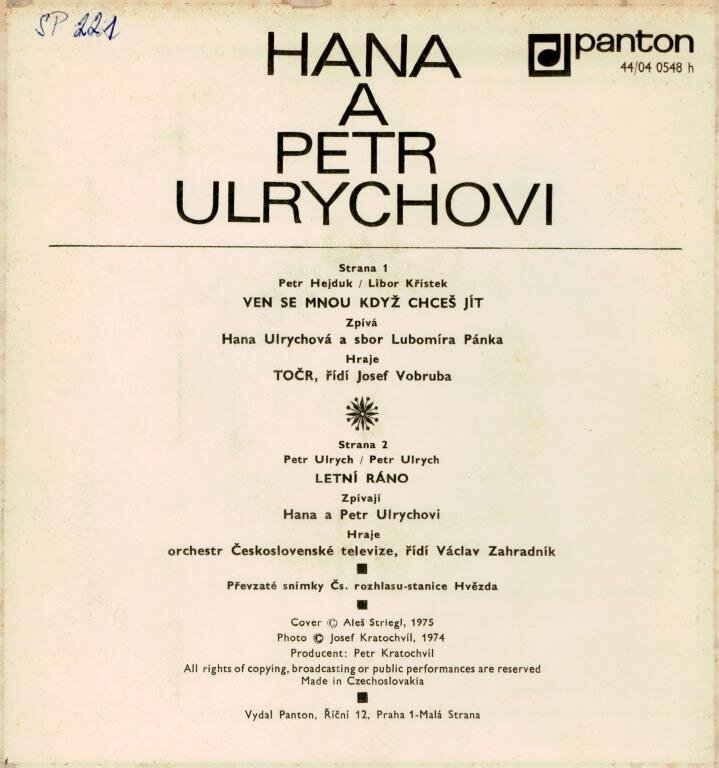 SP 221

HANA
A
PETR
ULRYCHOVI

panton
44/04 0548 h

Strana 1
Petr Hejduk / Libor Křístek
VEN SE MNOU KDYŽ CHCEŠ JÍT
Zpívá
Hana Ulrychová a sbor Lubomíra Pánka
Hraje
TOČR, řídí Josef Vobruba

Strana 2
Petr Ulrych / Petr Ulrych
LETNÍ RÁNO
Zpívají
Hana a Petr Ulrychovi
Hraje
orchestr Československé televize, řídí Václav Zahradník

Převzaté snímky Čs. rozhlasu-stanice Hvězda

Cover © Aleš Striegl, 1975
Photo © Josef Kratochvíl, 1974
Producent: Petr Kratochvíl
All rights of copying, broadcasting or public performances are reserved
Made in Czechoslovakia

Vydal Panton, Říční 12, Praha 1-Malá Strana